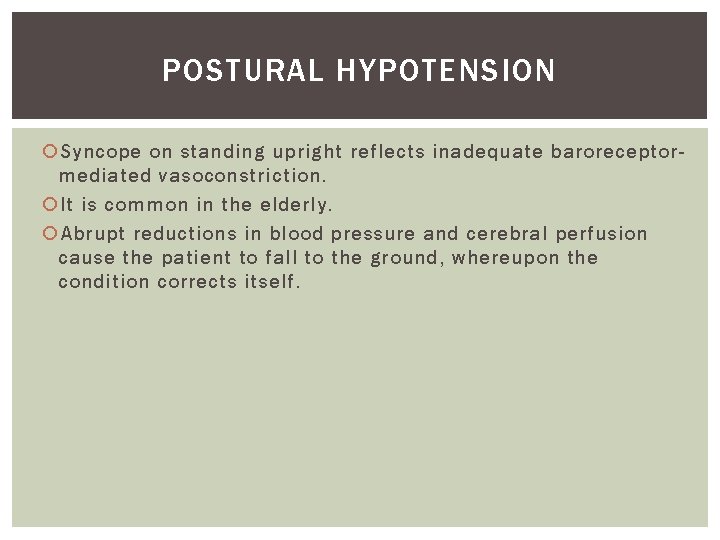 POSTURAL HYPOTENSION

• Syncope on standing upright reflects inadequate baroreceptor-mediated vasoconstriction.
• It is common in the elderly.
• Abrupt reductions in blood pressure and cerebral perfusion cause the patient to fall to the ground, whereupon the condition corrects itself.